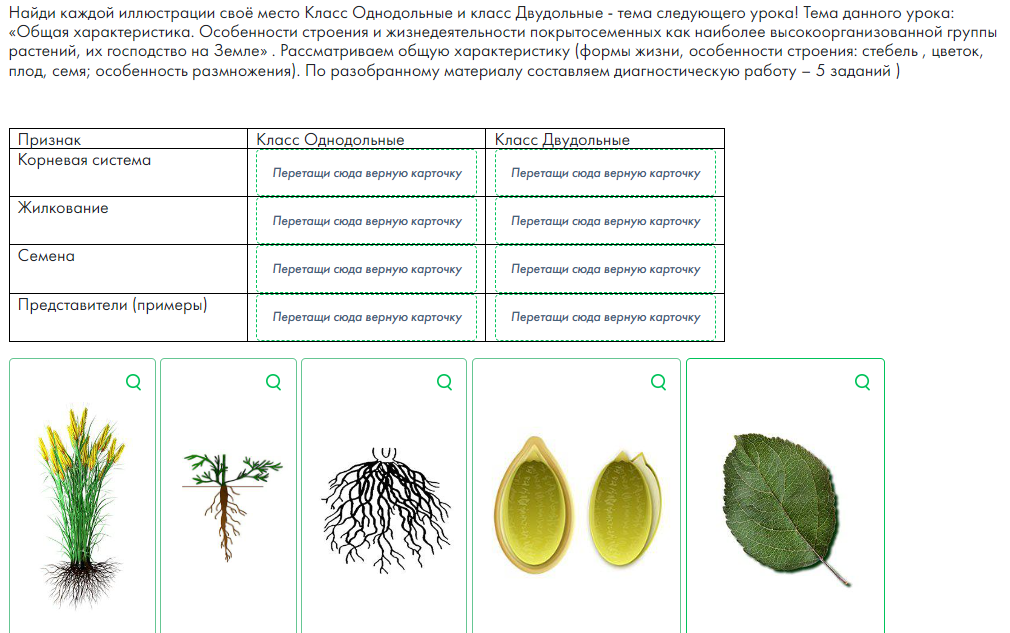 Найди каждой иллюстрации своё место Класс Однодольные и класс Двудольные - тема следующего урока! Тема данного урока: «Общая характеристика. Особенности строения и жизнедеятельности покрытосеменных как наиболее высокоорганизованной группы растений, их господство на Земле» . Рассматриваем общую характеристику (формы жизни, особенности строения: стебель , цветок, плод, семя; особенность размножения). По разобранному материалу составляем диагностическую работу – 5 заданий )

| Признак | Класс Однодольные | Класс Двудольные |
|---|---|---|
| Корневая система | Перетащи сюда верную карточку | Перетащи сюда верную карточку |
| Жилкование | Перетащи сюда верную карточку | Перетащи сюда верную карточку |
| Семена | Перетащи сюда верную карточку | Перетащи сюда верную карточку |
| Представители (примеры) | Перетащи сюда верную карточку | Перетащи сюда верную карточку |